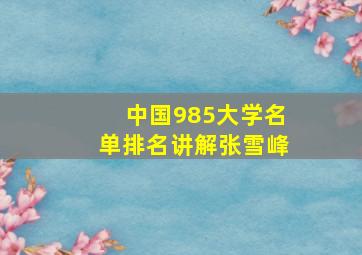 中国985大学名单排名讲解张雪峰